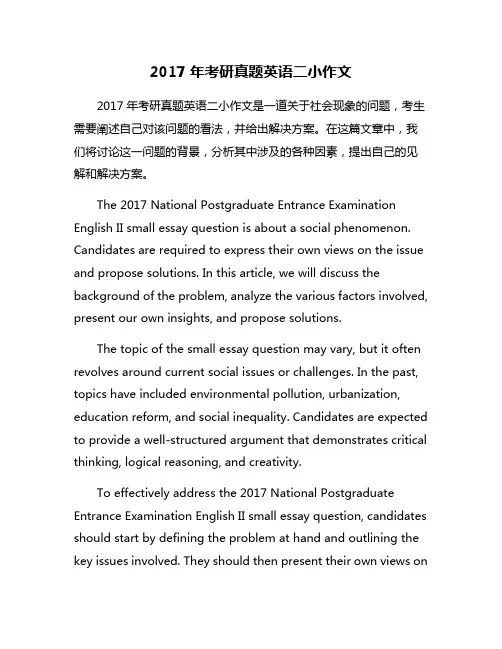 2017 年考研真题英语二小作文

2017 年考研真题英语二小作文是一道关于社会现象的问题，考生需要阐述自己对该问题的看法，并给出解决方案。在这篇文章中，我们将讨论这一问题的背景，分析其中涉及的各种因素，提出自己的见解和解决方案。

The 2017 National Postgraduate Entrance Examination English II small essay question is about a social phenomenon. Candidates are required to express their own views on the issue and propose solutions. In this article, we will discuss the background of the problem, analyze the various factors involved, present our own insights, and propose solutions.

The topic of the small essay question may vary, but it often revolves around current social issues or challenges. In the past, topics have included environmental pollution, urbanization, education reform, and social inequality. Candidates are expected to provide a well-structured argument that demonstrates critical thinking, logical reasoning, and creativity.

To effectively address the 2017 National Postgraduate Entrance Examination English II small essay question, candidates should start by defining the problem at hand and outlining the key issues involved. They should then present their own views on